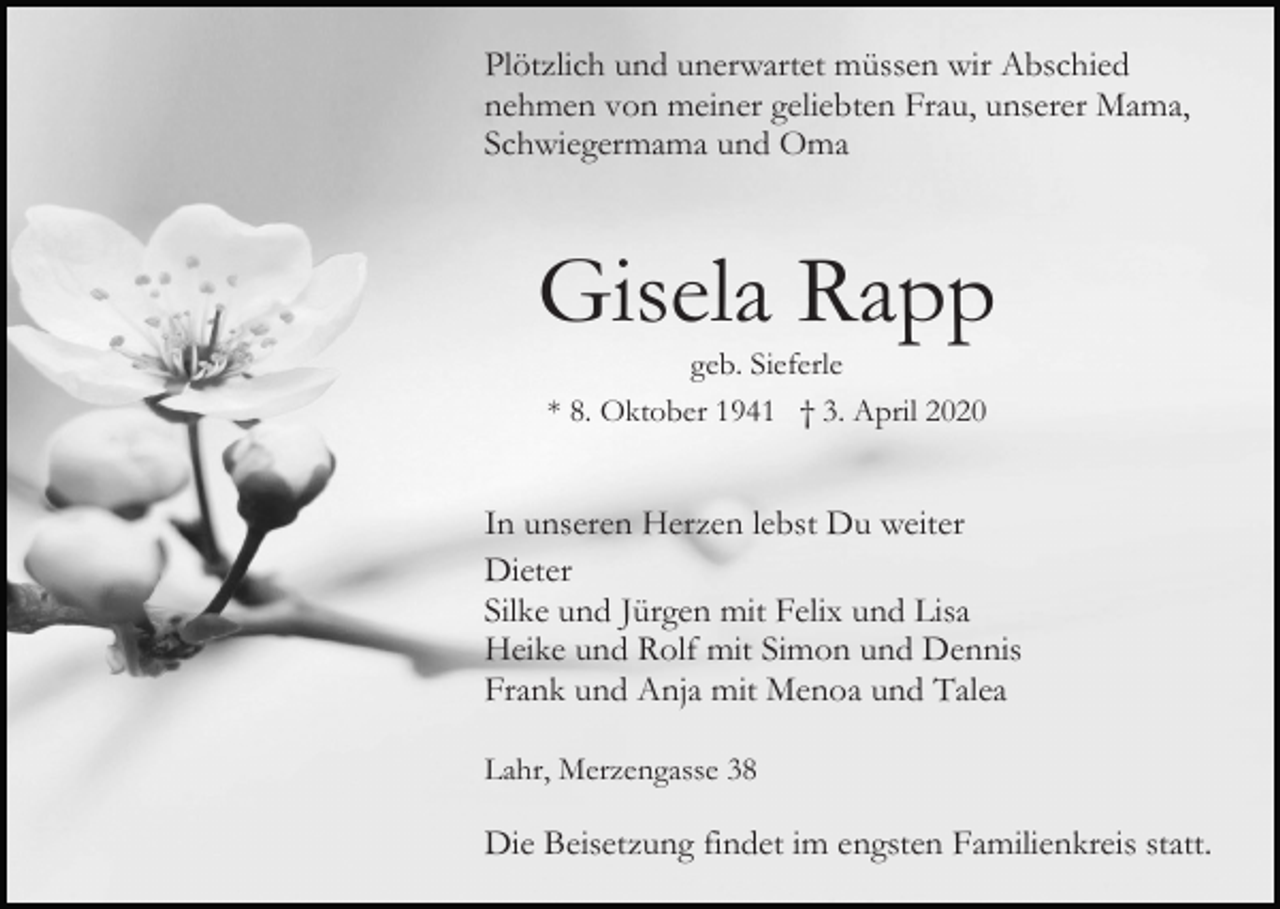 Plötzlich und unerwartet müssen wir Abschied nehmen von meiner geliebten Frau, unserer Mama, Schwiegermama und Oma

Gisela Rapp

geb. Sieferle

* 8. Oktober 1941 † 3. April 2020

In unseren Herzen lebst Du weiter

Dieter
Silke und Jürgen mit Felix und Lisa
Heike und Rolf mit Simon und Dennis
Frank und Anja mit Menoa und Talea

Lahr, Merzengasse 38

Die Beisetzung findet im engsten Familienkreis statt.